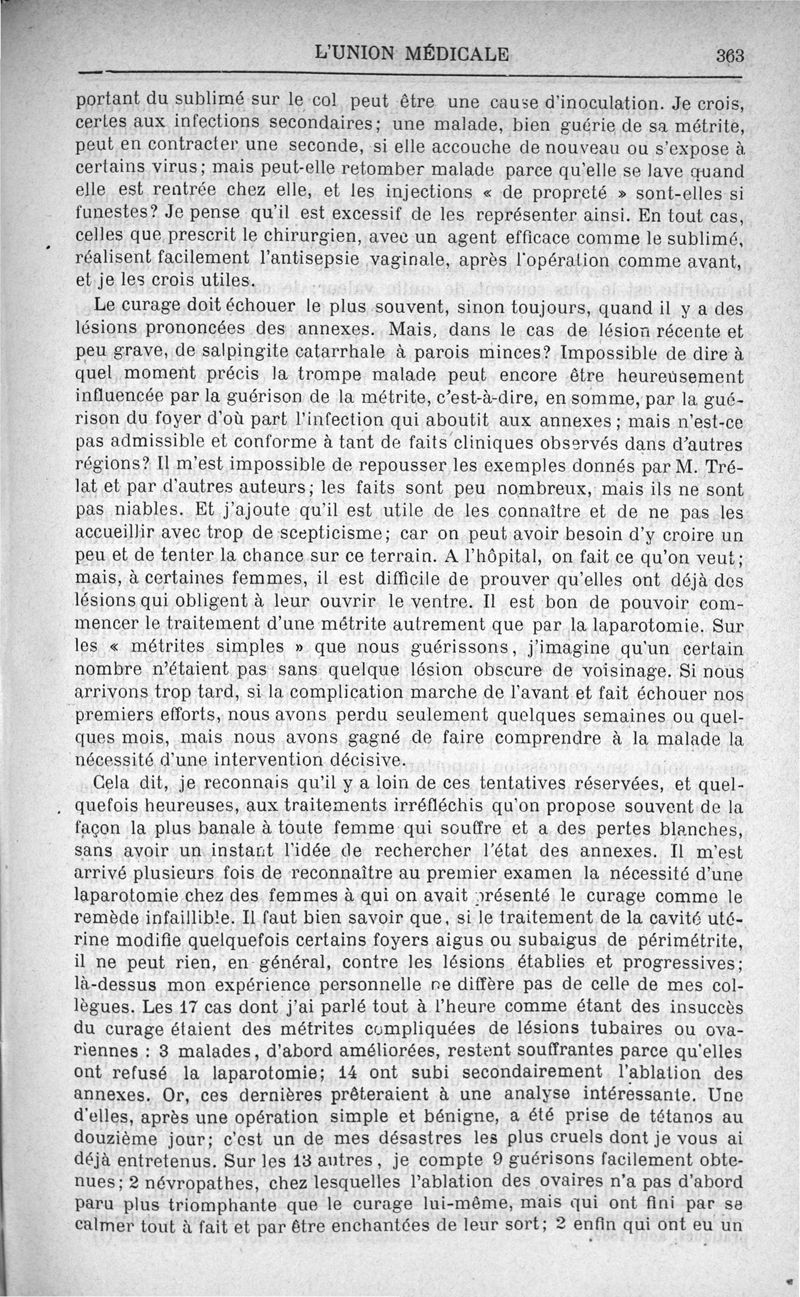 L'UNION MÉDICALE 363

portant du sublimé sur le col peut être une cause d'inoculation. Je crois, certes aux infections secondaires; une malade, bien guérie de sa métrite, peut en contracter une seconde, si elle accouche de nouveau ou s'expose à certains virus; mais peut-elle retomber malade parce qu'elle se lave quand elle est rentrée chez elle, et les injections « de propreté » sont-elles si funestes? Je pense qu'il est excessif de les représenter ainsi. En tout cas, celles que prescrit le chirurgien, avec un agent efficace comme le sublimé, réalisent facilement l'antisepsie vaginale, après l'opération comme avant, et je les crois utiles.

Le curage doit échouer le plus souvent, sinon toujours, quand il y a des lésions prononcées des annexes. Mais, dans le cas de lésion récente et peu grave, de salpingite catarrhale à parois minces? Impossible de dire à quel moment précis la trompe malade peut encore être heureusement influencée par la guérison de la métrite, c'est-à-dire, en somme, par la guérison du foyer d'où part l'infection qui aboutit aux annexes; mais n'est-ce pas admissible et conforme à tant de faits cliniques observés dans d'autres régions? Il m'est impossible de repousser les exemples donnés par M. Trélat et par d'autres auteurs; les faits sont peu nombreux, mais ils ne sont pas niables. Et j'ajoute qu'il est utile de les connaître et de ne pas les accueillir avec trop de scepticisme; car on peut avoir besoin d'y croire un peu et de tenter la chance sur ce terrain. A l'hôpital, on fait ce qu'on veut; mais, à certaines femmes, il est difficile de prouver qu'elles ont déjà des lésions qui obligent à leur ouvrir le ventre. Il est bon de pouvoir commencer le traitement d'une métrite autrement que par la laparotomie. Sur les « métrites simples » que nous guérissons, j'imagine qu'un certain nombre n'étaient pas sans quelque lésion obscure de voisinage. Si nous arrivons trop tard, si la complication marche de l'avant et fait échouer nos premiers efforts, nous avons perdu seulement quelques semaines ou quelques mois, mais nous avons gagné de faire comprendre à la malade la nécessité d'une intervention décisive.

Cela dit, je reconnais qu'il y a loin de ces tentatives réservées, et quelquefois heureuses, aux traitements irréfléchis qu'on propose souvent de la façon la plus banale à toute femme qui souffre et a des pertes blanches, sans avoir un instant l'idée de rechercher l'état des annexes. Il m'est arrivé plusieurs fois de reconnaître au premier examen la nécessité d'une laparotomie chez des femmes à qui on avait présenté le curage comme le remède infaillible. Il faut bien savoir que, si le traitement de la cavité utérine modifie quelquefois certains foyers aigus ou subaigus de périmétrite, il ne peut rien, en général, contre les lésions établies et progressives; là-dessus mon expérience personnelle ne diffère pas de celle de mes collègues. Les 17 cas dont j'ai parlé tout à l'heure comme étant des insuccès du curage étaient des métrites compliquées de lésions tubaires ou ovariennes : 3 malades, d'abord améliorées, restent souffrantes parce qu'elles ont refusé la laparotomie; 14 ont subi secondairement l'ablation des annexes. Or, ces dernières prêteraient à une analyse intéressante. Une d'elles, après une opération simple et bénigne, a été prise de tétanos au douzième jour; c'est un de mes désastres les plus cruels dont je vous ai déjà entretenus. Sur les 13 autres, je compte 9 guérisons facilement obtenues; 2 névropathes, chez lesquelles l'ablation des ovaires n'a pas d'abord paru plus triomphante que le curage lui-même, mais qui ont fini par se calmer tout à fait et par être enchantées de leur sort; 2 enfin qui ont eu un